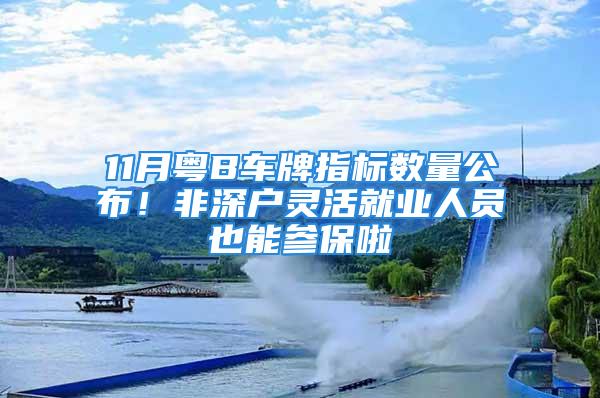 11月粤B车牌指标数量公布！非深户灵活就业人员也能参保啦